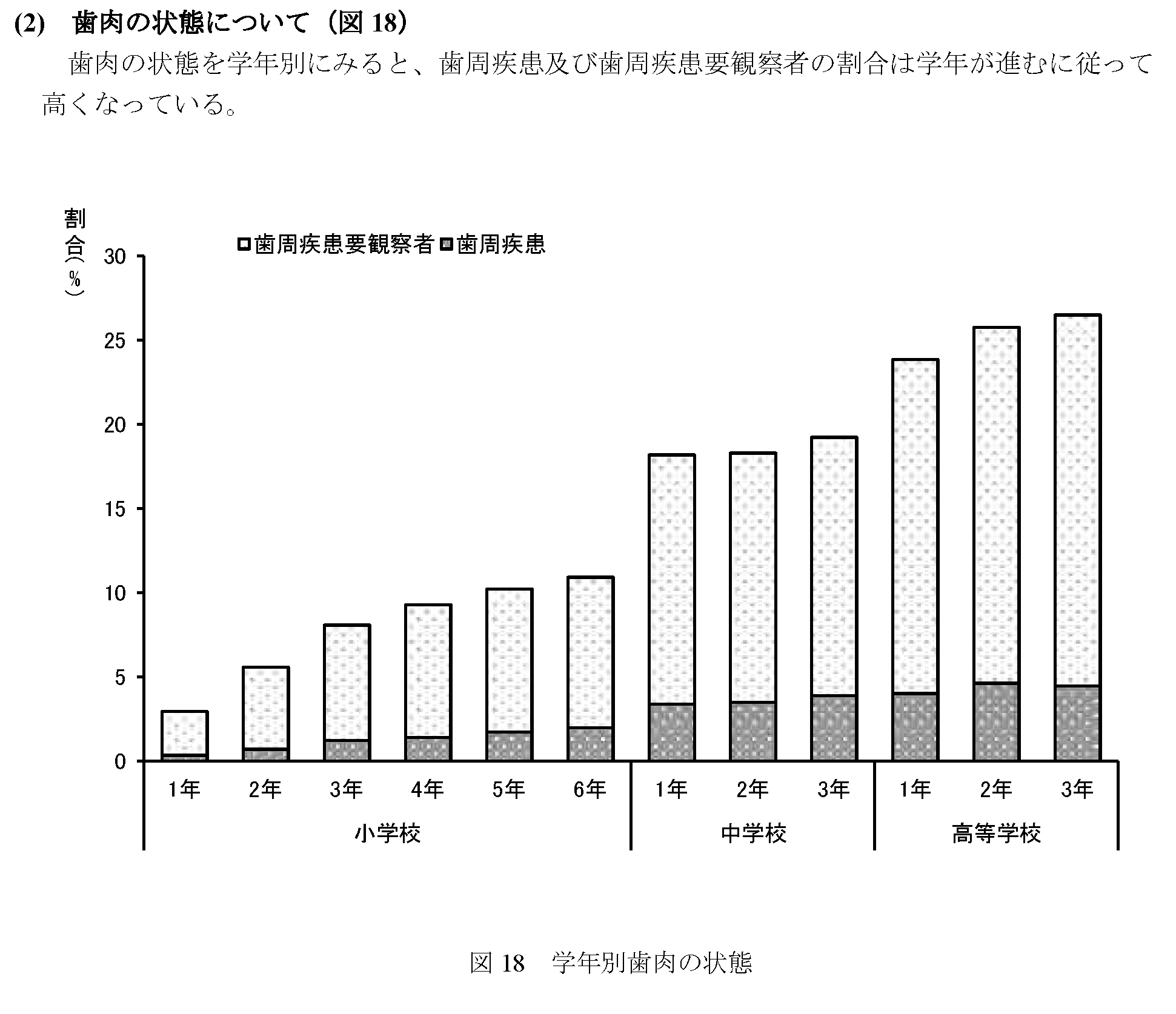 (2)　歯肉の状態について（図 18）

歯肉の状態を学年別にみると、歯周疾患及び歯周疾患要観察者の割合は学年が進むに従って高くなっている。

割合（%）

歯周疾患要観察者　歯周疾患

30
25
20
15
10
5
0

1年　2年　3年　4年　5年　6年　1年　2年　3年　1年　2年　3年

小学校　中学校　高等学校

図 18　学年別歯肉の状態